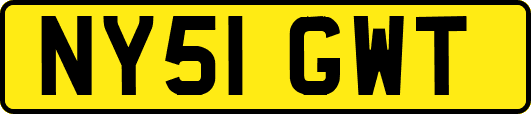 NY51 GWT